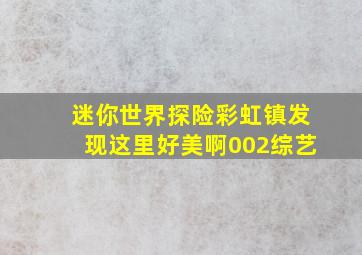 迷你世界探险彩虹镇发现这里好美啊002综艺